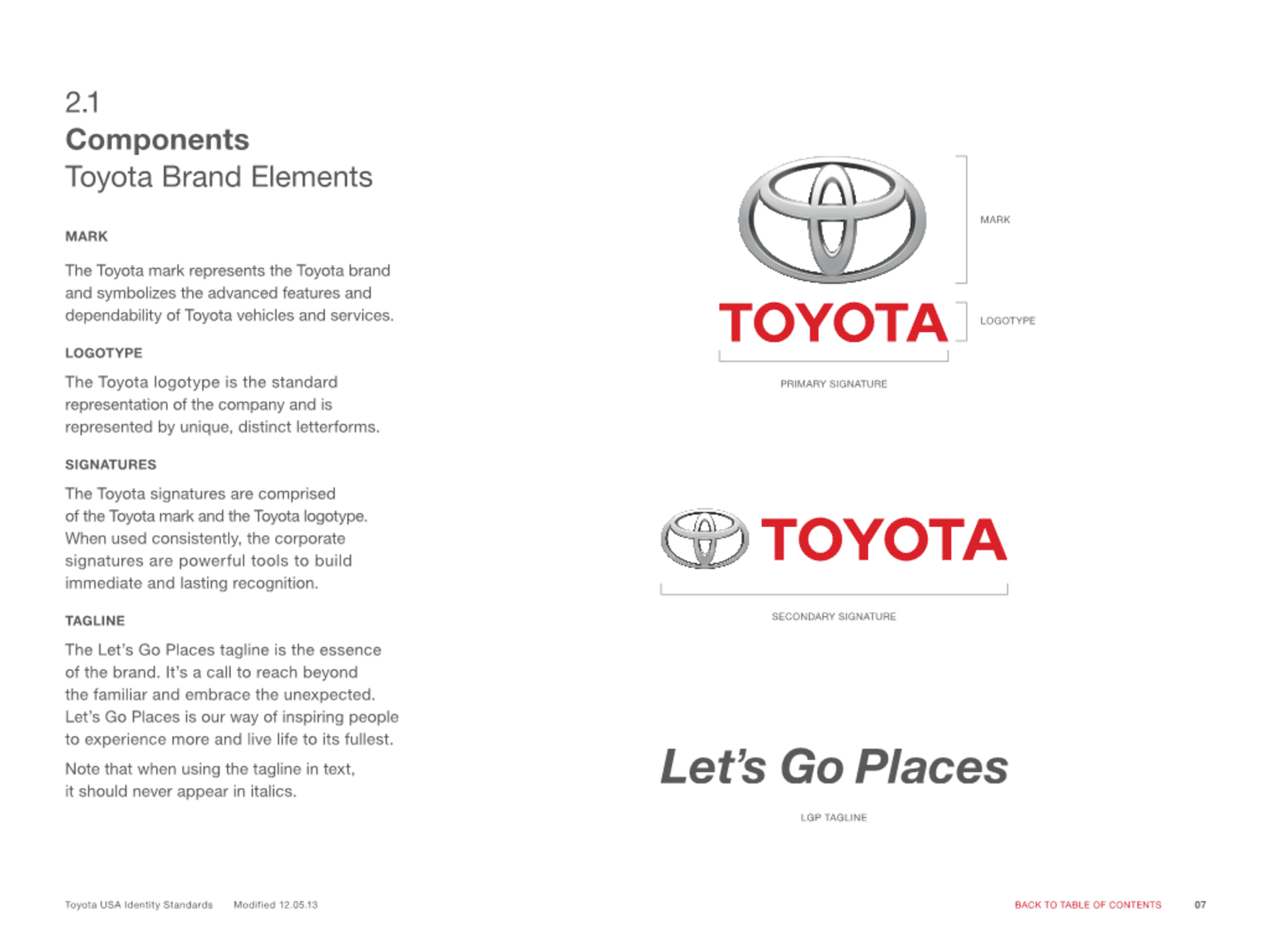 2.1
Components
Toyota Brand Elements

MARK

The Toyota mark represents the Toyota brand and symbolizes the advanced features and dependability of Toyota vehicles and services.

LOGOTYPE

The Toyota logotype is the standard representation of the company and is represented by unique, distinct letterforms.

SIGNATURES

The Toyota signatures are comprised of the Toyota mark and the Toyota logotype. When used consistently, the corporate signatures are powerful tools to build immediate and lasting recognition.

TAGLINE

The Let's Go Places tagline is the essence of the brand. It's a call to reach beyond the familiar and embrace the unexpected. Let's Go Places is our way of inspiring people to experience more and live life to its fullest.

Note that when using the tagline in text, it should never appear in italics.

MARK

TOYOTA

LOGOTYPE

PRIMARY SIGNATURE

TOYOTA

SECONDARY SIGNATURE

Let's Go Places

LGP TAGLINE

Toyota USA Identity Standards Modified 12.05.13

BACK TO TABLE OF CONTENTS 07